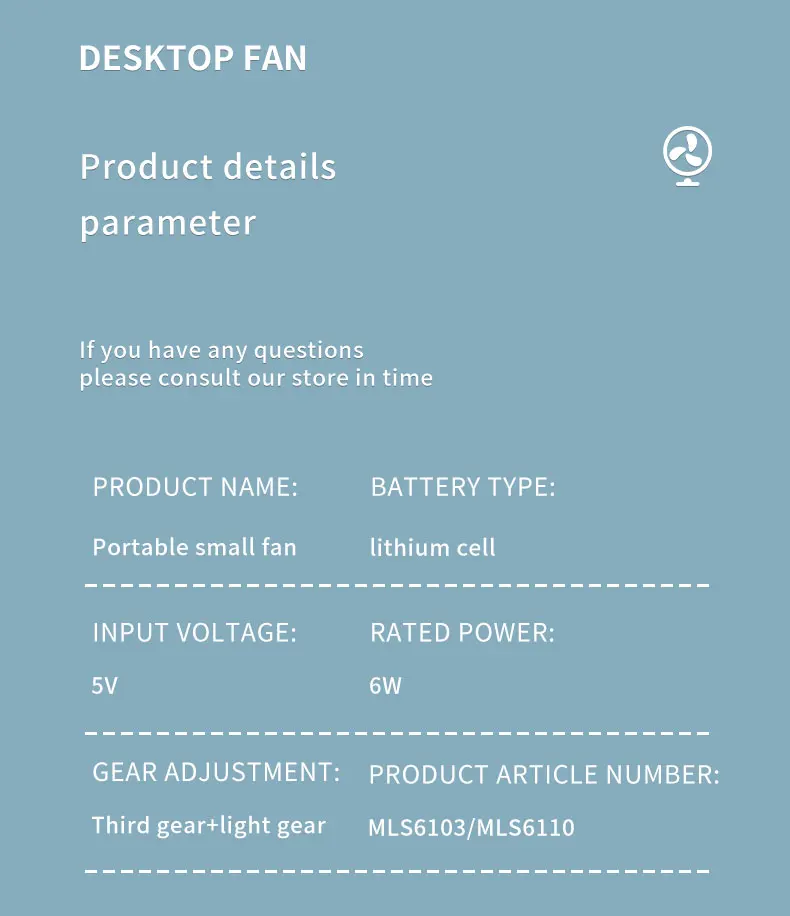 DESKTOP FAN

Product details
parameter

If you have any questions
please consult our store in time

PRODUCT NAME:
Portable small fan

BATTERY TYPE:
lithium cell

INPUT VOLTAGE:
5V

RATED POWER:
6W

GEAR ADJUSTMENT:
Third gear+light gear

PRODUCT ARTICLE NUMBER:
MLS6103/MLS6110